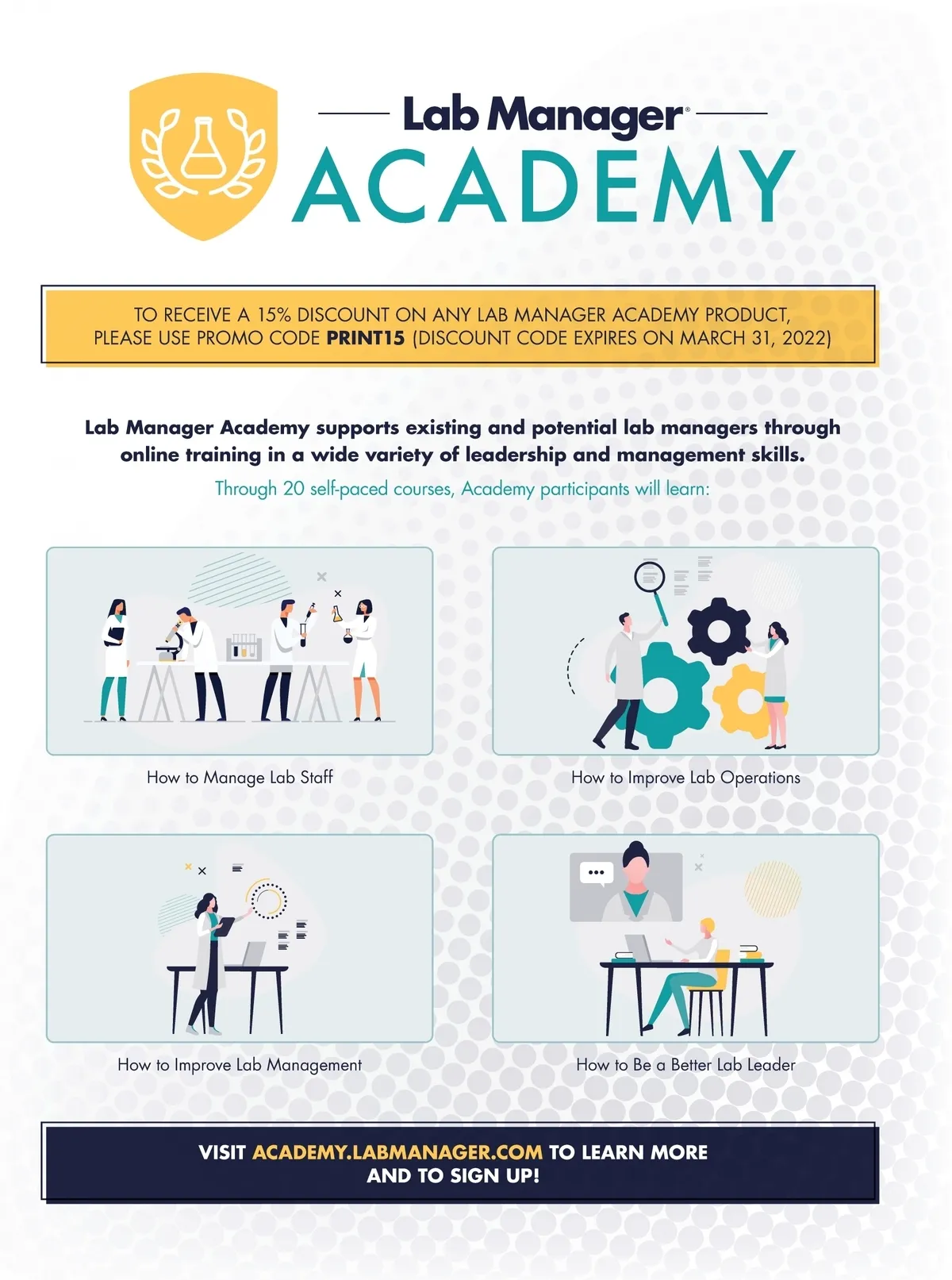 Lab Manager®
ACADEMY

TO RECEIVE A 15% DISCOUNT ON ANY LAB MANAGER ACADEMY PRODUCT, PLEASE USE PROMO CODE PRINT15 (DISCOUNT CODE EXPIRES ON MARCH 31, 2022)

Lab Manager Academy supports existing and potential lab managers through online training in a wide variety of leadership and management skills.

Through 20 self-paced courses, Academy participants will learn:

How to Manage Lab Staff

How to Improve Lab Operations

How to Improve Lab Management

How to Be a Better Lab Leader

VISIT ACADEMY.LABMANAGER.COM TO LEARN MORE AND TO SIGN UP!